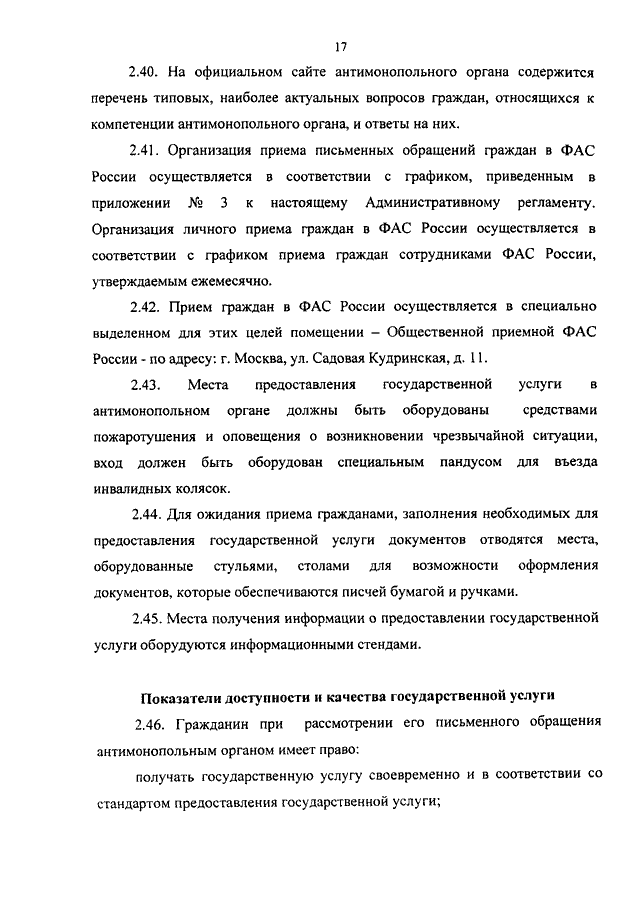 17

2.40. На официальном сайте антимонопольного органа содержится перечень типовых, наиболее актуальных вопросов граждан, относящихся к компетенции антимонопольного органа, и ответы на них.

2.41. Организация приема письменных обращений граждан в ФАС России осуществляется в соответствии с графиком, приведенным в приложении № 3 к настоящему Административному регламенту. Организация личного приема граждан в ФАС России осуществляется в соответствии с графиком приема граждан сотрудниками ФАС России, утверждаемым ежемесячно.

2.42. Прием граждан в ФАС России осуществляется в специально выделенном для этих целей помещении – Общественной приемной ФАС России - по адресу: г. Москва, ул. Садовая Кудринская, д. 11.

2.43. Места предоставления государственной услуги в антимонопольном органе должны быть оборудованы средствами пожаротушения и оповещения о возникновении чрезвычайной ситуации, вход должен быть оборудован специальным пандусом для въезда инвалидных колясок.

2.44. Для ожидания приема гражданами, заполнения необходимых для предоставления государственной услуги документов отводятся места, оборудованные стульями, столами для возможности оформления документов, которые обеспечиваются писчей бумагой и ручками.

2.45. Места получения информации о предоставлении государственной услуги оборудуются информационными стендами.

Показатели доступности и качества государственной услуги

2.46. Гражданин при рассмотрении его письменного обращения антимонопольным органом имеет право:

получать государственную услугу своевременно и в соответствии со стандартом предоставления государственной услуги;